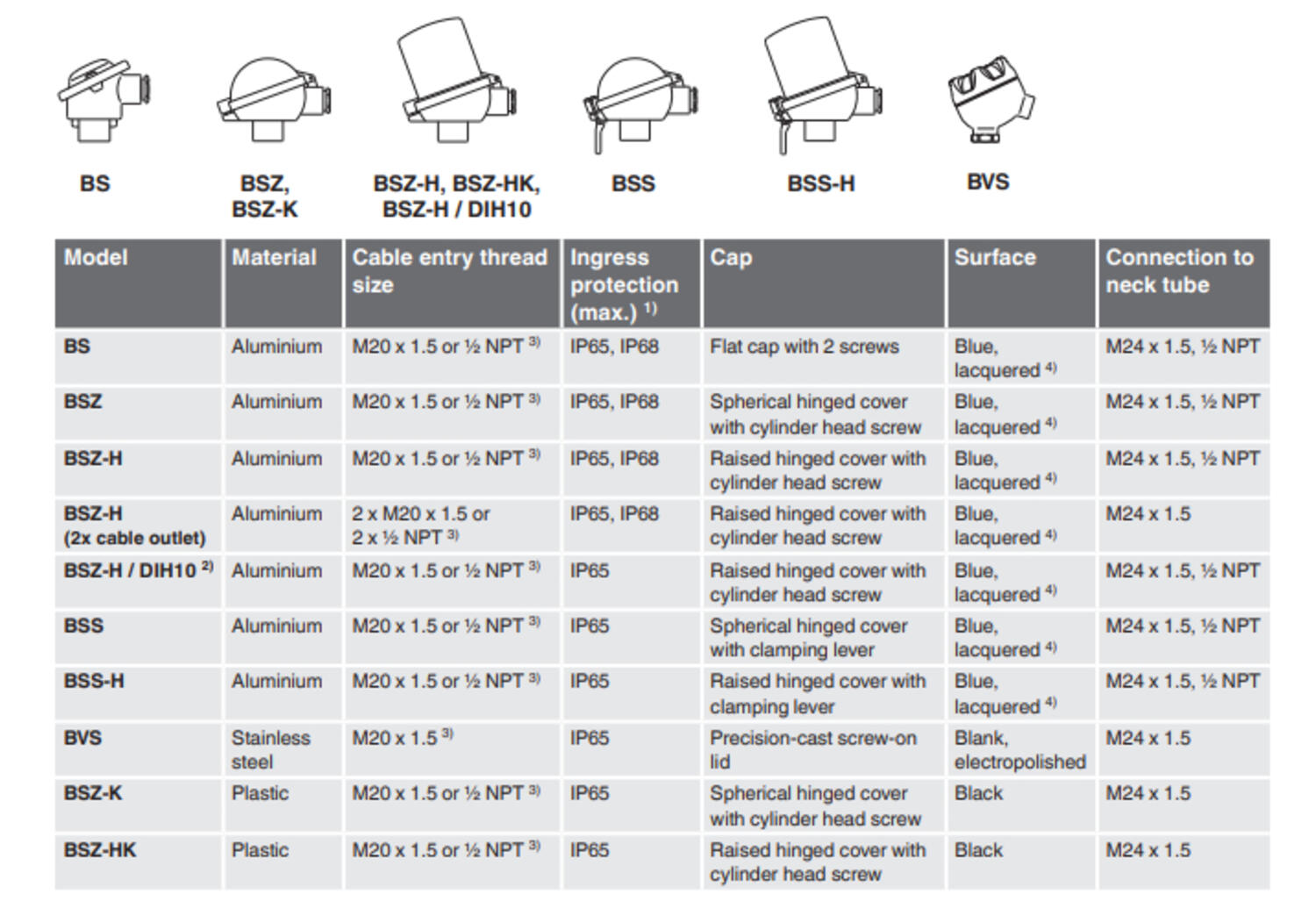 BS

BSZ, BSZ-K

BSZ-H, BSZ-HK, BSZ-H / DIH10

BSS

BSS-H

BVS

| Model | Material | Cable entry thread size | Ingress protection (max.) $^{1)}$ | Cap | Surface | Connection to neck tube |
|---|---|---|---|---|---|---|
| BS | Aluminium | M20 x 1.5 or ½ NPT $^{3)}$ | IP65, IP68 | Flat cap with 2 screws | Blue, lacquered $^{4)}$ | M24 x 1.5, ½ NPT |
| BSZ | Aluminium | M20 x 1.5 or ½ NPT $^{3)}$ | IP65, IP68 | Spherical hinged cover with cylinder head screw | Blue, lacquered $^{4)}$ | M24 x 1.5, ½ NPT |
| BSZ-H | Aluminium | M20 x 1.5 or ½ NPT $^{3)}$ | IP65, IP68 | Raised hinged cover with cylinder head screw | Blue, lacquered $^{4)}$ | M24 x 1.5, ½ NPT |
| BSZ-H (2x cable outlet) | Aluminium | 2 x M20 x 1.5 or 2 x ½ NPT $^{3)}$ | IP65, IP68 | Raised hinged cover with cylinder head screw | Blue, lacquered $^{4)}$ | M24 x 1.5 |
| BSZ-H / DIH10 $^{2)}$ | Aluminium | M20 x 1.5 or ½ NPT $^{3)}$ | IP65 | Raised hinged cover with cylinder head screw | Blue, lacquered $^{4)}$ | M24 x 1.5, ½ NPT |
| BSS | Aluminium | M20 x 1.5 or ½ NPT $^{3)}$ | IP65 | Spherical hinged cover with clamping lever | Blue, lacquered $^{4)}$ | M24 x 1.5, ½ NPT |
| BSS-H | Aluminium | M20 x 1.5 or ½ NPT $^{3)}$ | IP65 | Raised hinged cover with clamping lever | Blue, lacquered $^{4)}$ | M24 x 1.5, ½ NPT |
| BVS | Stainless steel | M20 x 1.5 $^{3)}$ | IP65 | Precision-cast screw-on lid | Blank, electropolished | M24 x 1.5 |
| BSZ-K | Plastic | M20 x 1.5 or ½ NPT $^{3)}$ | IP65 | Spherical hinged cover with cylinder head screw | Black | M24 x 1.5 |
| BSZ-HK | Plastic | M20 x 1.5 or ½ NPT $^{3)}$ | IP65 | Raised hinged cover with cylinder head screw | Black | M24 x 1.5 |